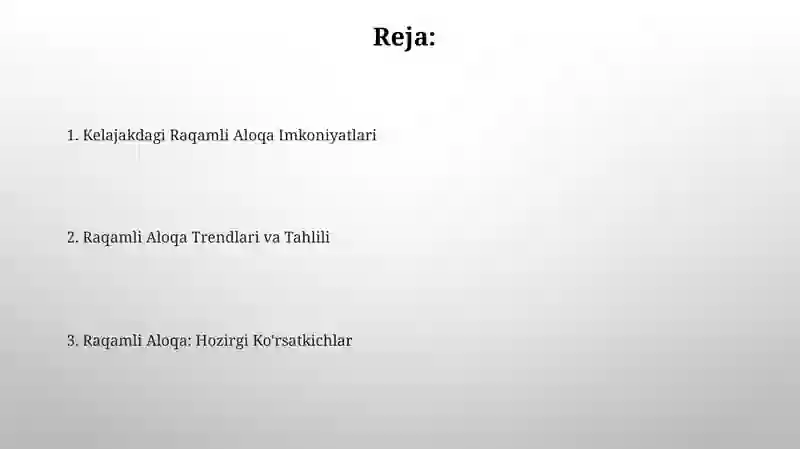 Reja:

1. Kelajakdagi Raqamli Aloqa Imkoniyatlari

2. Raqamli Aloqa Trendlari va Tahlili

3. Raqamli Aloqa: Hozirgi Ko'rsatkichlar